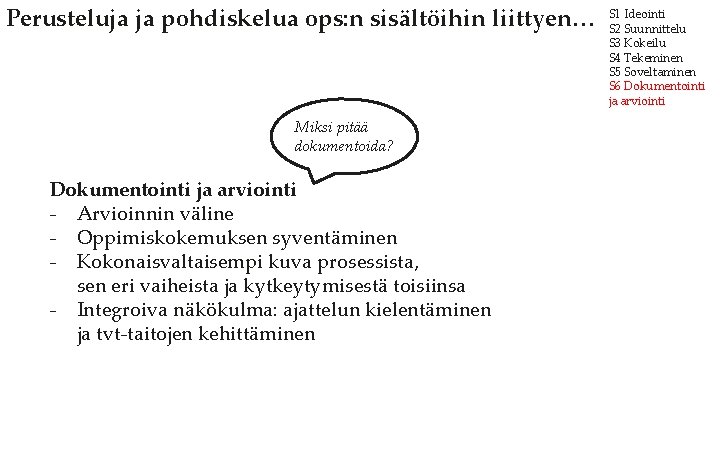 Perusteluja ja pohdiskelua ops:n sisältöihin liittyen…

S1 Ideointi
S2 Suunnittelu
S3 Kokeilu
S4 Tekeminen
S5 Soveltaminen
S6 Dokumentointi ja arviointi

Miksi pitää dokumentoida?

Dokumentointi ja arviointi
- Arvioinnin väline
- Oppimiskokemuksen syventäminen
- Kokonaisvaltaisempi kuva prosessista, sen eri vaiheista ja kytkeytymisestä toisiinsa
- Integroiva näkökulma: ajattelun kielentäminen ja tvt-taitojen kehittäminen